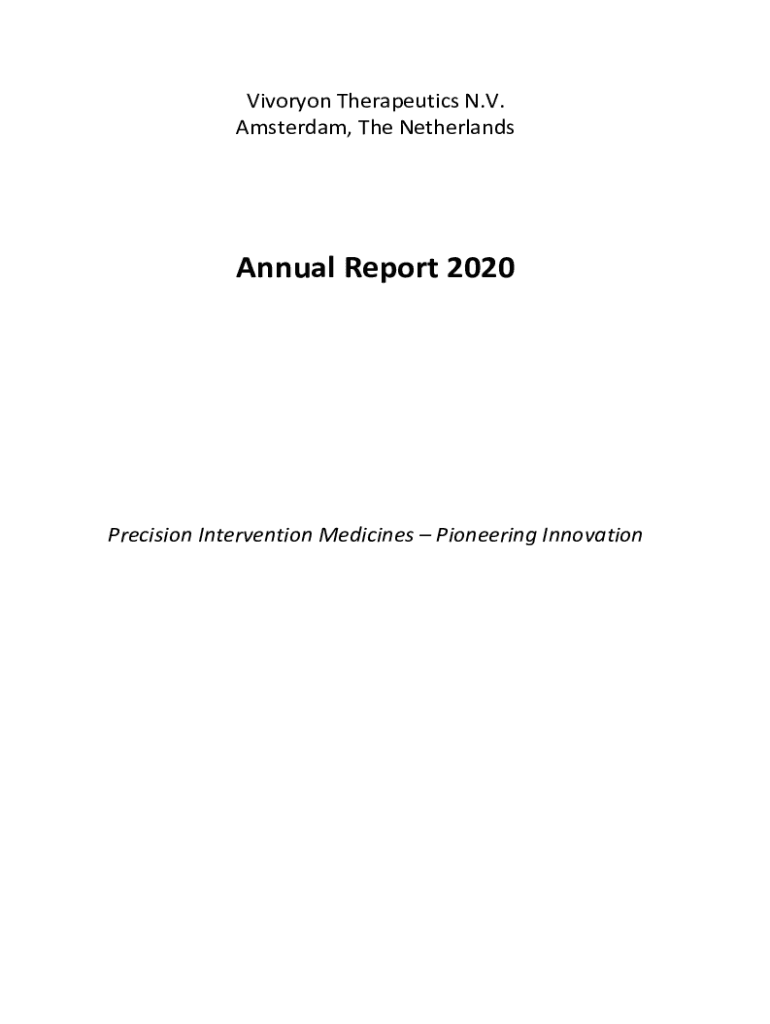 Vivoryon Therapeutics N.V.
Amsterdam, The Netherlands

Annual Report 2020

Precision Intervention Medicines – Pioneering Innovation